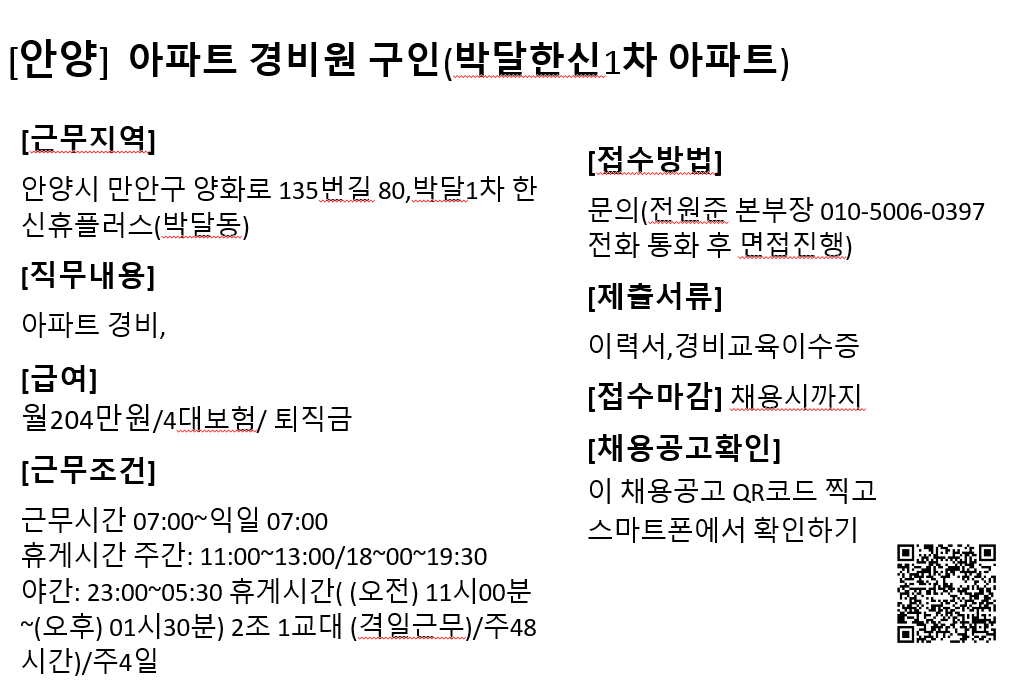 [안양] 아파트 경비원 구인(박달한신1차 아파트)

[근무지역]

안양시 만안구 양화로 135번길 80,박달1차 한신휴플러스(박달동)

[직무내용]

아파트 경비,

[급여]

월204만원/4대보험/ 퇴직금

[근무조건]

근무시간 07:00~익일 07:00
휴게시간 주간: 11:00~13:00/18~00~19:30
야간: 23:00~05:30 휴게시간( (오전) 11시00분 ~(오후) 01시30분) 2조 1교대 (격일근무)/주48시간)/주4일

[접수방법]

문의(전원준 본부장 010-5006-0397 전화 통화 후 면접진행)

[제출서류]

이력서,경비교육이수증

[접수마감] 채용시까지

[채용공고확인]

이 채용공고 QR코드 찍고
스마트폰에서 확인하기